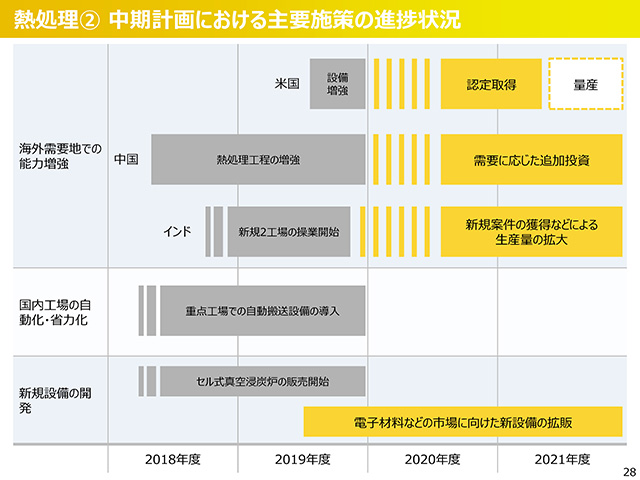 熱処理② 中期計画における主要施策の進捗状況

海外需要地での能力増強

米国

設備増強

認定取得

量産

中国

熱処理工程の増強

需要に応じた追加投資

インド

新規2工場の操業開始

新規案件の獲得などによる生産量の拡大

国内工場の自動化・省力化

重点工場での自動搬送設備の導入

新規設備の開発

セル式真空浸炭炉の販売開始

電子材料などの市場に向けた新設備の拡販

2018年度

2019年度

2020年度

2021年度

28